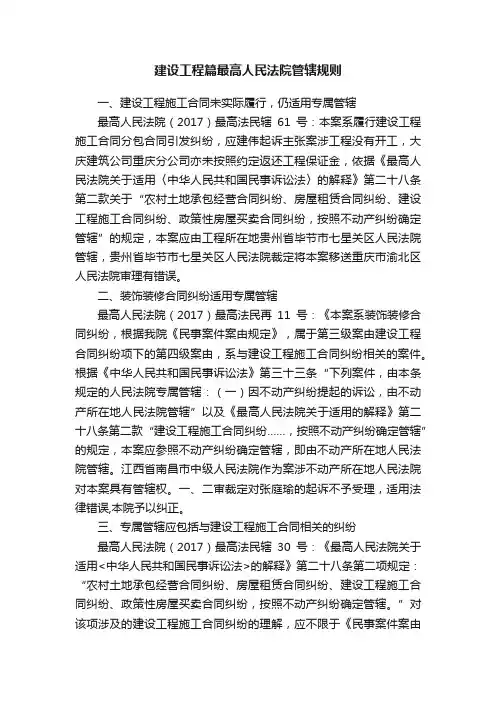 建设工程篇最高人民法院管辖规则

一、建设工程施工合同未实际履行，仍适用专属管辖

最高人民法院（2017）最高法民辖 61 号：本案系履行建设工程施工合同分包合同引发纠纷，应建伟起诉主张案涉工程没有开工，大庆建筑公司重庆分公司亦未按照约定返还工程保证金，依据《最高人民法院关于适用〈中华人民共和国民事诉讼法〉的解释》第二十八条第二款关于“农村土地承包经营合同纠纷、房屋租赁合同纠纷、建设工程施工合同纠纷、政策性房屋买卖合同纠纷，按照不动产纠纷确定管辖”的规定，本案应由工程所在地贵州省毕节市七星关区人民法院管辖，贵州省毕节市七星关区人民法院裁定将本案移送重庆市渝北区人民法院审理有错误。

二、装饰装修合同纠纷适用专属管辖

最高人民法院（2017）最高法民再 11 号：《本案系装饰装修合同纠纷，根据我院《民事案件案由规定》，属于第三级案由建设工程合同纠纷项下的第四级案由，系与建设工程施工合同纠纷相关的案件。根据《中华人民共和国民事诉讼法》第三十三条“下列案件，由本条规定的人民法院专属管辖：（一）因不动产纠纷提起的诉讼，由不动产所在地人民法院管辖”以及《最高人民法院关于适用的解释》第二十八条第二款“建设工程施工合同纠纷……，按照不动产纠纷确定管辖”的规定，本案应参照不动产纠纷确定管辖，即由不动产所在地人民法院管辖。江西省南昌市中级人民法院作为案涉不动产所在地人民法院对本案具有管辖权。一、二审裁定对张庭瑜的起诉不予受理，适用法律错误,本院予以纠正。

三、专属管辖应包括与建设工程施工合同相关的纠纷

最高人民法院（2017）最高法民辖 30 号：《最高人民法院关于适用<中华人民共和国民事诉讼法>的解释》第二十八条第二项规定：“农村土地承包经营合同纠纷、房屋租赁合同纠纷、建设工程施工合同纠纷、政策性房屋买卖合同纠纷，按照不动产纠纷确定管辖。”对该项涉及的建设工程施工合同纠纷的理解，应不限于《民事案件案由